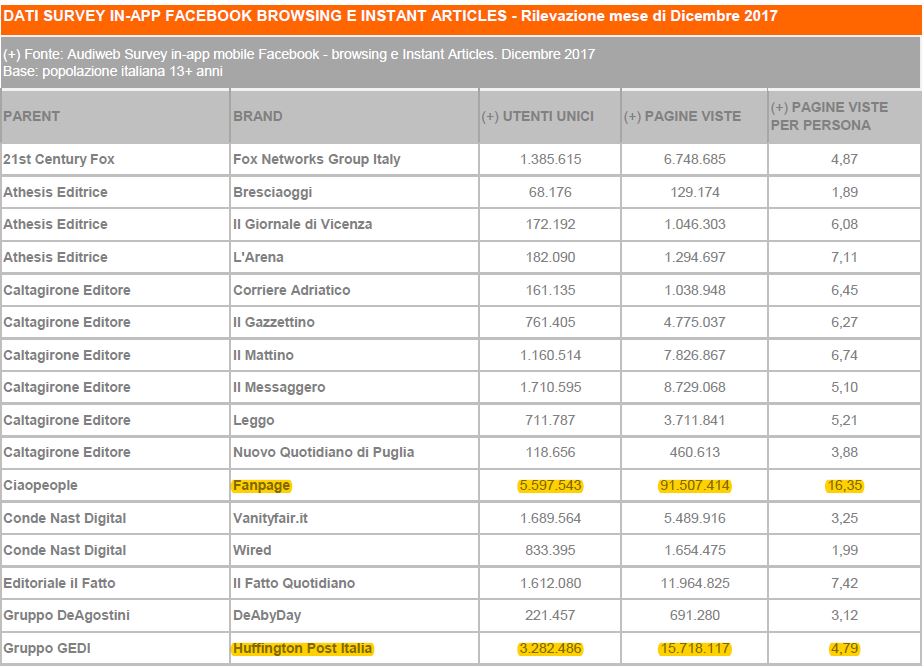 DATI SURVEY IN-APP FACEBOOK BROWSING E INSTANT ARTICLES - Rilevazione mese di Dicembre 2017

(+) Fonte: Audiweb Survey in-app mobile Facebook - browsing e Instant Articles. Dicembre 2017
Base: popolazione italiana 13+ anni

| PARENT | BRAND | (+) UTENTI UNICI | (+) PAGINE VISTE | (+) PAGINE VISTE PER PERSONA |
|---|---|---|---|---|
| 21st Century Fox | Fox Networks Group Italy | 1.385.615 | 6.748.685 | 4,87 |
| Athesis Editrice | Bresciaoggi | 68.176 | 129.174 | 1,89 |
| Athesis Editrice | Il Giornale di Vicenza | 172.192 | 1.046.303 | 6,08 |
| Athesis Editrice | L'Arena | 182.090 | 1.294.697 | 7,11 |
| Caltagirone Editore | Corriere Adriatico | 161.135 | 1.038.948 | 6,45 |
| Caltagirone Editore | Il Gazzettino | 761.405 | 4.775.037 | 6,27 |
| Caltagirone Editore | Il Mattino | 1.160.514 | 7.826.867 | 6,74 |
| Caltagirone Editore | Il Messaggero | 1.710.595 | 8.729.068 | 5,10 |
| Caltagirone Editore | Leggo | 711.787 | 3.711.841 | 5,21 |
| Caltagirone Editore | Nuovo Quotidiano di Puglia | 118.656 | 460.613 | 3,88 |
| Ciaopeople | Fanpage | 5.597.543 | 91.507.414 | 16,35 |
| Conde Nast Digital | Vanityfair.it | 1.689.564 | 5.489.916 | 3,25 |
| Conde Nast Digital | Wired | 833.395 | 1.654.475 | 1,99 |
| Editoriale il Fatto | Il Fatto Quotidiano | 1.612.080 | 11.964.825 | 7,42 |
| Gruppo DeAgostini | DeAbyDay | 221.457 | 691.280 | 3,12 |
| Gruppo GEDI | Huffington Post Italia | 3.282.486 | 15.718.117 | 4,79 |